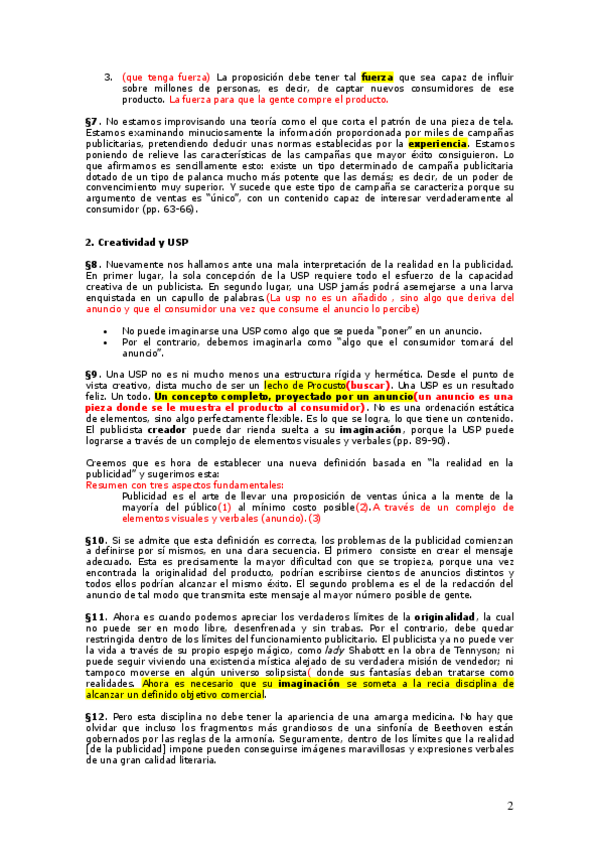 3. (que tenga fuerza) La proposición debe tener tal fuerza que sea capaz de influir sobre millones de personas, es decir, de captar nuevos consumidores de ese producto. La fuerza para que la gente compre el producto.

§7. No estamos improvisando una teoría como el que corta el patrón de una pieza de tela. Estamos examinando minuciosamente la información proporcionada por miles de campañas publicitarias, pretendiendo deducir unas normas establecidas por la experiencia. Estamos poniendo de relieve las características de las campañas que mayor éxito consiguieron. Lo que afirmamos es sencillamente esto: existe un tipo determinado de campaña publicitaria dotado de un tipo de palanca mucho más potente que las demás; es decir, de un poder de convencimiento muy superior. Y sucede que este tipo de campaña se caracteriza porque su argumento de ventas es "único", con un contenido capaz de interesar verdaderamente al consumidor (pp. 63-66).

2. Creatividad y USP

§8. Nuevamente nos hallamos ante una mala interpretación de la realidad en la publicidad. En primer lugar, la sola concepción de la USP requiere todo el esfuerzo de la capacidad creativa de un publicista. En segundo lugar, una USP jamás podrá asemejarse a una larva enquistada en un capullo de palabras.(La usp no es un añadido , sino algo que deriva del anuncio y que el consumidor una vez que consume el anuncio lo percibe)

• No puede imaginarse una USP como algo que se pueda "poner" en un anuncio.
• Por el contrario, debemos imaginarla como "algo que el consumidor tomará del anuncio".

§9. Una USP no es ni mucho menos una estructura rígida y hermética. Desde el punto de vista creativo, dista mucho de ser un lecho de Procusto(buscar). Una USP es un resultado feliz. Un todo. Un concepto completo, proyectado por un anuncio(un anuncio es una pieza donde se le muestra el producto al consumidor). No es una ordenación estática de elementos, sino algo perfectamente flexible. Es lo que se logra, lo que tiene un contenido. El publicista creador puede dar rienda suelta a su imaginación, porque la USP puede lograrse a través de un complejo de elementos visuales y verbales (pp. 89-90).

Creemos que es hora de establecer una nueva definición basada en "la realidad en la publicidad" y sugerimos esta:
Resumen con tres aspectos fundamentales:
Publicidad es el arte de llevar una proposición de ventas única a la mente de la mayoría del público(1) al mínimo costo posible(2).A través de un complejo de elementos visuales y verbales (anuncio).(3)

§10. Si se admite que esta definición es correcta, los problemas de la publicidad comienzan a definirse por sí mismos, en una clara secuencia. El primero consiste en crear el mensaje adecuado. Esta es precisamente la mayor dificultad con que se tropieza, porque una vez encontrada la originalidad del producto, podrían escribirse cientos de anuncios distintos y todos ellos podrían alcanzar el mismo éxito. El segundo problema es el de la redacción del anuncio de tal modo que transmita este mensaje al mayor número posible de gente.

§11. Ahora es cuando podemos apreciar los verdaderos límites de la originalidad, la cual no puede ser en modo libre, desenfrenada y sin trabas. Por el contrario, debe quedar restringida dentro de los límites del funcionamiento publicitario. El publicista ya no puede ver la vida a través de su propio espejo mágico, como lady Shabott en la obra de Tennyson; ni puede seguir viviendo una existencia mística alejado de su verdadera misión de vendedor; ni tampoco moverse en algún universo solipsista( donde sus fantasías deban tratarse como realidades. Ahora es necesario que su imaginación se someta a la recia disciplina de alcanzar un definido objetivo comercial.

§12. Pero esta disciplina no debe tener la apariencia de una amarga medicina. No hay que olvidar que incluso los fragmentos más grandiosos de una sinfonía de Beethoven están gobernados por las reglas de la armonía. Seguramente, dentro de los límites que la realidad [de la publicidad] impone pueden conseguirse imágenes maravillosas y expresiones verbales de una gran calidad literaria.

2